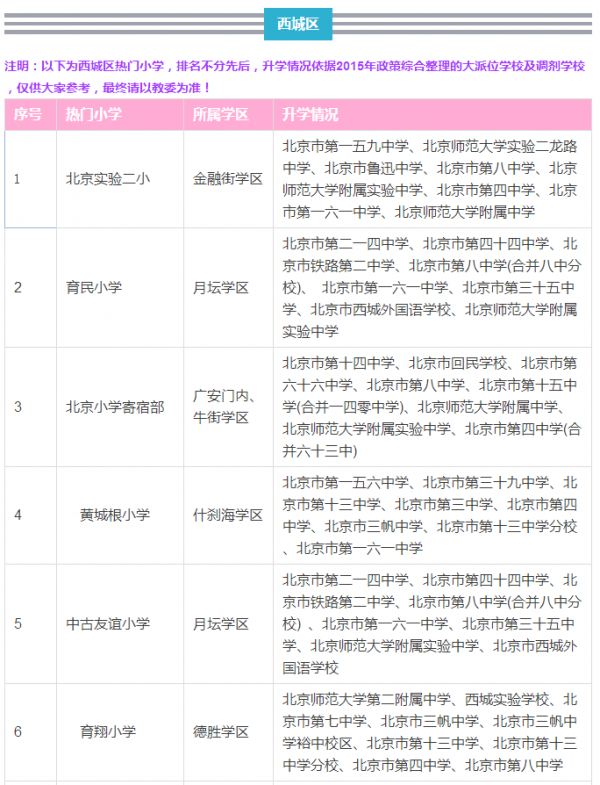 西城区

注明：以下为西城区热门小学，排名不分先后，升学情况依据2015年政策综合整理的大派位学校及调剂学校，仅供大家参考，最终请以教委为准！

| 序号 | 热门小学 | 所属学区 | 升学情况 |
|---|---|---|---|
| 1 | 北京实验二小 | 金融街学区 | 北京市第一五九中学、北京师范大学实验二龙路中学、北京市鲁迅中学、北京市第八中学、北京师范大学附属实验中学、北京市第四中学、北京市第一六一中学、北京师范大学附属中学 |
| 2 | 育民小学 | 月坛学区 | 北京市第二一四中学、北京市第四十四中学、北京市铁路第二中学、北京市第八中学(合并八中分校)、 北京市第一六一中学、北京市第三十五中学、北京市西城外国语学校、北京师范大学附属实验中学 |
| 3 | 北京小学寄宿部 | 广安门内、牛街学区 | 北京市第十四中学、北京市回民学校、北京市第六十六中学、北京市第八中学、北京市第十五中学(合并一四零中学)、北京师范大学附属中学、北京师范大学附属实验中学、北京市第四中学(合并六十三中) |
| 4 | 黄城根小学 | 什刹海学区 | 北京市第一五六中学、北京市第三十九中学、北京市第十三中学、北京市第三中学、北京市第四中学、北京市三帆中学、北京市第十三中学分校、北京市第一六一中学 |
| 5 | 中古友谊小学 | 月坛学区 | 北京市第二一四中学、北京市第四十四中学、北京市铁路第二中学、北京市第八中学(合并八中分校) 、北京市第一六一中学、北京市第三十五中学、北京师范大学附属实验中学、北京市西城外国语学校 |
| 6 | 育翔小学 | 德胜学区 | 北京师范大学第二附属中学、西城实验学校、北京市第七中学、北京市三帆中学、北京市三帆中学裕中校区、北京市第十三中学、北京市第十三中学分校、北京市第四中学、北京市第八中学 |